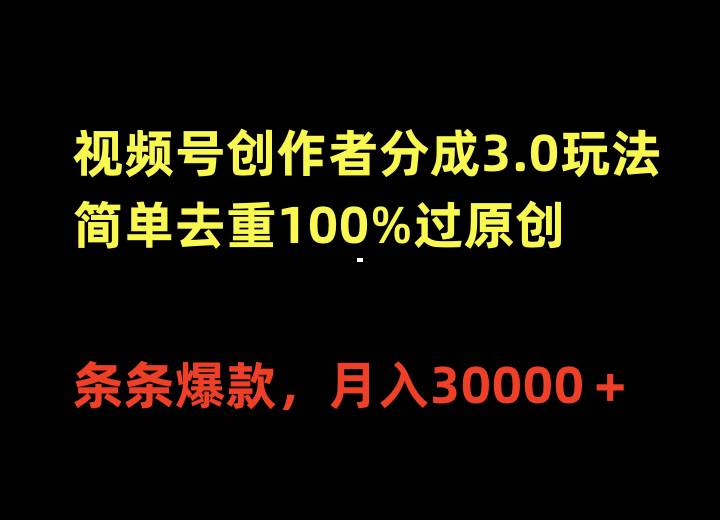 视频号创作者分成3.0玩法
简单去重100%过原创

条条爆款，月入30000＋